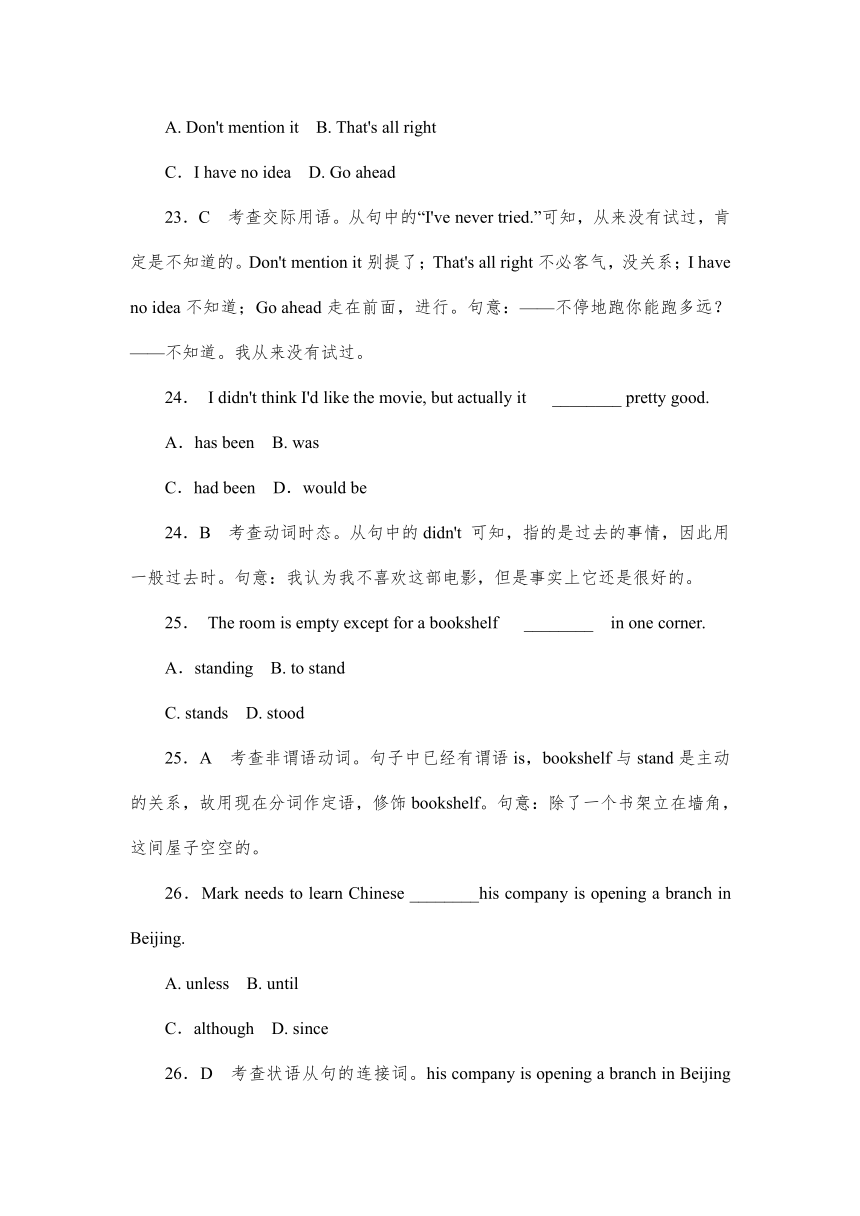 A. Don't mention it B. That's all right

C．I have no idea D. Go ahead

23．C 考查交际用语。从句中的“I've never tried.”可知，从来没有试过，肯定是不知道的。Don't mention it 别提了；That's all right 不必客气，没关系；I have no idea 不知道；Go ahead 走在前面，进行。句意：——不停地跑你能跑多远？——不知道。我从来没有试过。

24． I didn't think I'd like the movie, but actually it ________ pretty good.

A．has been B. was

C．had been D．would be

24．B 考查动词时态。从句中的 didn't 可知，指的是过去的事情，因此用一般过去时。句意：我认为我不喜欢这部电影，但是事实上它还是很好的。

25． The room is empty except for a bookshelf ________ in one corner.

A．standing B. to stand

C. stands D. stood

25．A 考查非谓语动词。句子中已经有谓语 is，bookshelf 与 stand 是主动的关系，故用现在分词作定语，修饰 bookshelf。句意：除了一个书架立在墙角，这间屋子空空的。

26．Mark needs to learn Chinese ________his company is opening a branch in Beijing.

A. unless B. until

C．although D. since

26．D 考查状语从句的连接词。his company is opening a branch in Beijing